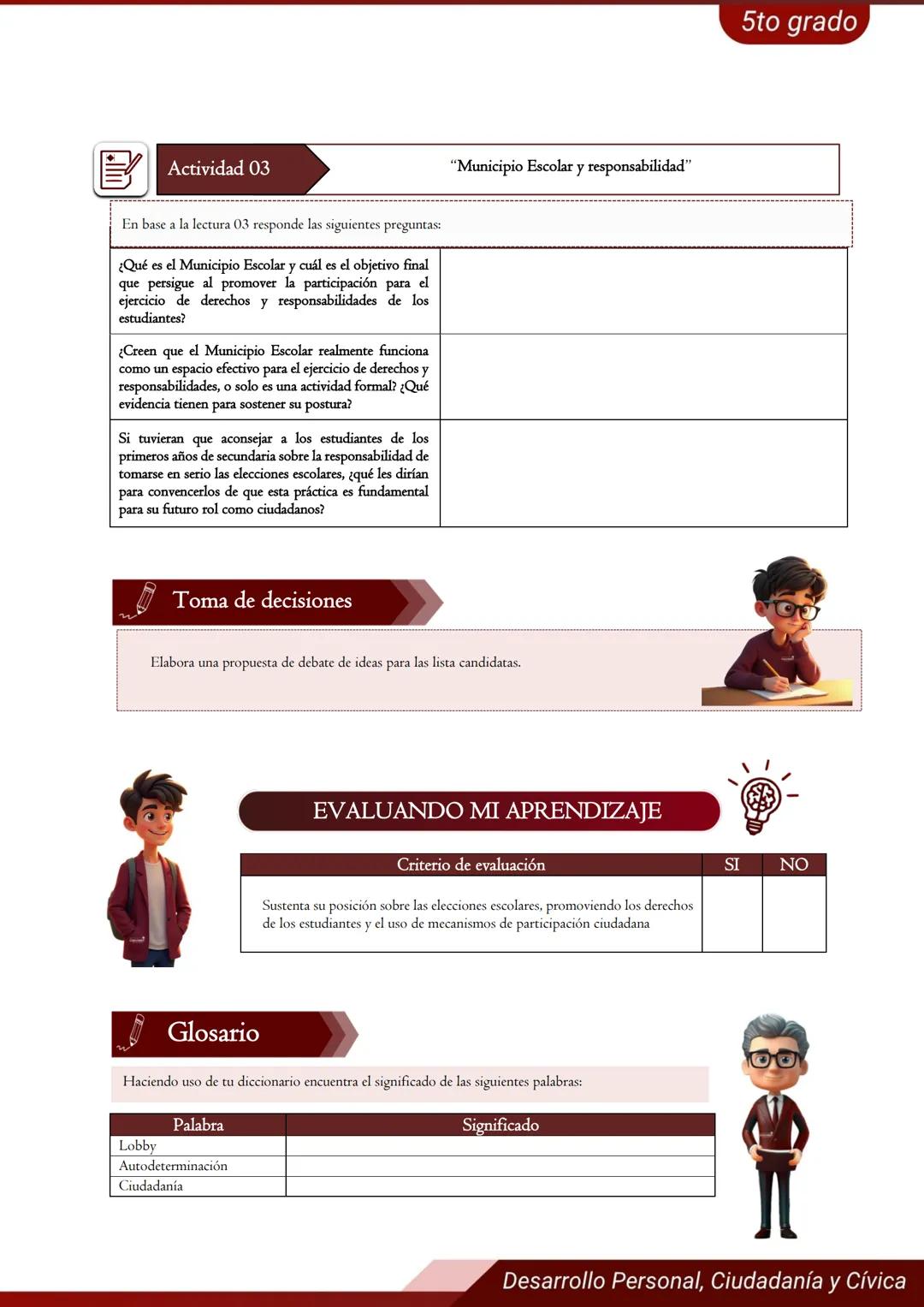 5to grado

Actividad 03

"Municipio Escolar y responsabilidad"

En base a la lectura 03 responde las siguientes preguntas:

| | |
|---|---|
| ¿Qué es el Municipio Escolar y cuál es el objetivo final que persigue al promover la participación para el ejercicio de derechos y responsabilidades de los estudiantes? | |
| ¿Creen que el Municipio Escolar realmente funciona como un espacio efectivo para el ejercicio de derechos y responsabilidades, o solo es una actividad formal? ¿Qué evidencia tienen para sostener su postura? | |
| Si tuvieran que aconsejar a los estudiantes de los primeros años de secundaria sobre la responsabilidad de tomarse en serio las elecciones escolares, ¿qué les dirían para convencerlos de que esta práctica es fundamental para su futuro rol como ciudadanos? | |

Toma de decisiones

Elabora una propuesta de debate de ideas para las lista candidatas.

EVALUANDO MI APRENDIZAJE

| Criterio de evaluación | SI | NO |
|---|---|---|
| Sustenta su posición sobre las elecciones escolares, promoviendo los derechos de los estudiantes y el uso de mecanismos de participación ciudadana | | |

Glosario

Haciendo uso de tu diccionario encuentra el significado de las siguientes palabras:

| Palabra | Significado |
|---|---|
| Lobby | |
| Autodeterminación | |
| Ciudadanía | |

Desarrollo Personal, Ciudadanía y Cívica